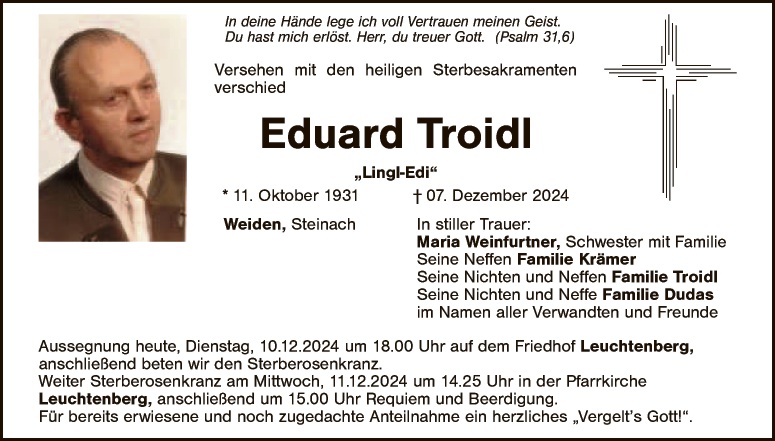 In deine Hände lege ich voll Vertrauen meinen Geist.
Du hast mich erlöst. Herr, du treuer Gott. (Psalm 31,6)

Versehen mit den heiligen Sterbesakramenten verschied

Eduard Troidl

„Lingl-Edi“

* 11. Oktober 1931 † 07. Dezember 2024

Weiden, Steinach

In stiller Trauer:
Maria Weinfurtner, Schwester mit Familie
Seine Neffen Familie Krämer
Seine Nichten und Neffen Familie Troidl
Seine Nichten und Neffe Familie Dudas
im Namen aller Verwandten und Freunde

Aussegnung heute, Dienstag, 10.12.2024 um 18.00 Uhr auf dem Friedhof Leuchtenberg, anschließend beten wir den Sterberosenkranz.
Weiter Sterberosenkranz am Mittwoch, 11.12.2024 um 14.25 Uhr in der Pfarrkirche Leuchtenberg, anschließend um 15.00 Uhr Requiem und Beerdigung.
Für bereits erwiesene und noch zugedachte Anteilnahme ein herzliches „Vergelt's Gott!“.